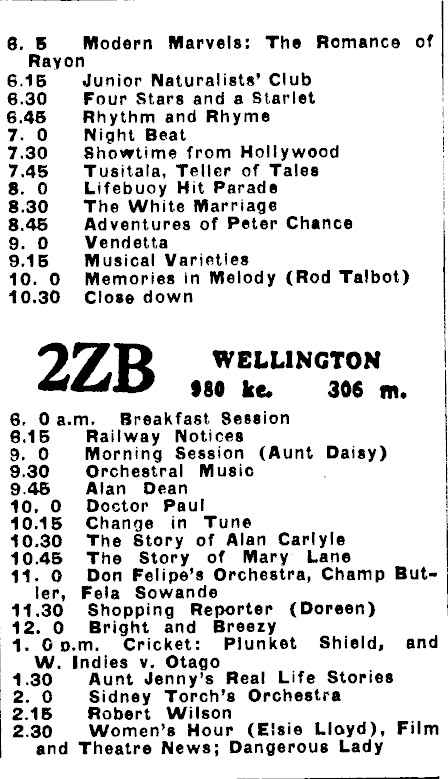 6. 5 Modern Marvels: The Romance of Rayon
6.15 Junior Naturalists' Club
6.30 Four Stars and a Starlet
6.45 Rhythm and Rhyme
7. 0 Night Beat
7.30 Showtime from Hollywood
7.45 Tusitala, Teller of Tales
8. 0 Lifebuoy Hit Parade
8.30 The White Marriage
8.45 Adventures of Peter Chance
9. 0 Vendetta
9.15 Musical Varieties
10. 0 Memories in Melody (Rod Talbot)
10.30 Close down

2ZB WELLINGTON
980 kc. 306 m.

6. 0 a.m. Breakfast Session
6.15 Railway Notices
9. 0 Morning Session (Aunt Daisy)
9.30 Orchestral Music
9.45 Alan Dean
10. 0 Doctor Paul
10.15 Change in Tune
10.30 The Story of Alan Carlyle
10.45 The Story of Mary Lane
11. 0 Don Felipe's Orchestra, Champ Butler, Fela Sowande
11.30 Shopping Reporter (Doreen)
12. 0 Bright and Breezy
1. 0 p.m. Cricket: Plunket Shield, and W. Indies v. Otago
1.30 Aunt Jenny's Real Life Stories
2. 0 Sidney Torch's Orchestra
2.15 Robert Wilson
2.30 Women's Hour (Elsie Lloyd), Film and Theatre News; Dangerous Lady